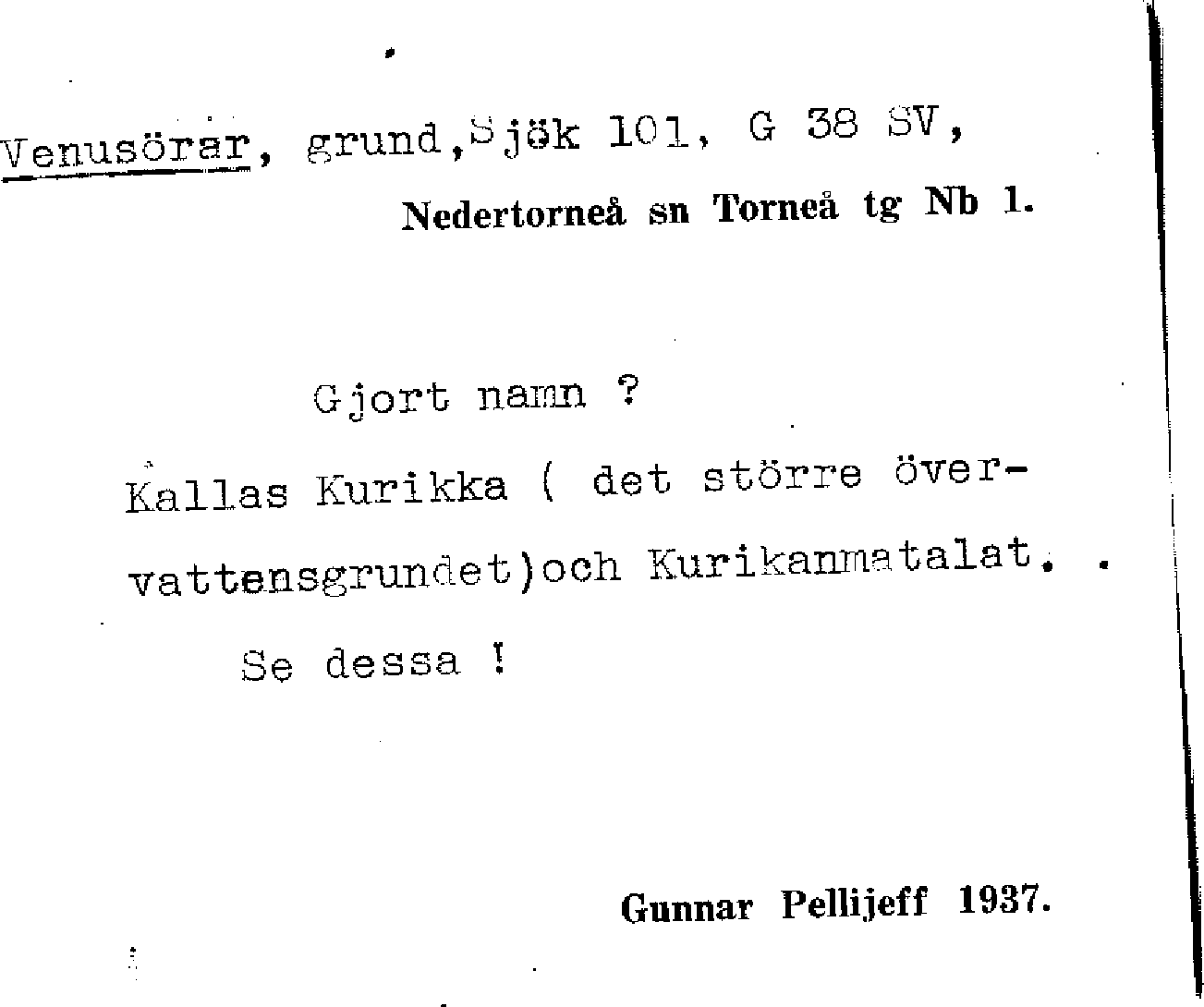 Venusörar, grund,Sjök 101, G 38 SV,

Nedertorneå sn Torneå tg Nb 1.

Gjort namn ?

Kallas Kurikka ( det större övervattensgrundet)och Kurikanmatalat. .

Se dessa !

Gunnar Pellijeff 1937.